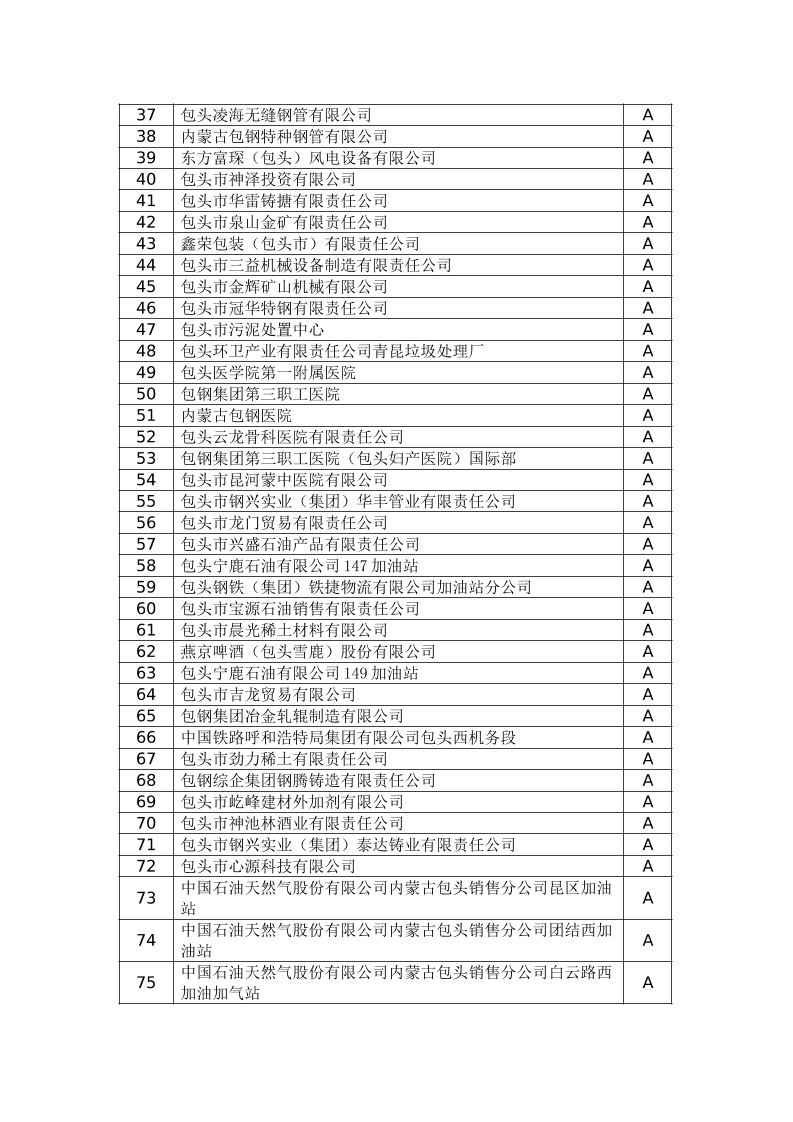 | 37 | 包头凌海无缝钢管有限公司 | A |
|---|---|---|
| 38 | 内蒙古包钢特种钢管有限公司 | A |
| 39 | 东方富琛（包头）风电设备有限公司 | A |
| 40 | 包头市神泽投资有限公司 | A |
| 41 | 包头市华雷铸搪有限责任公司 | A |
| 42 | 包头市泉山金矿有限责任公司 | A |
| 43 | 鑫荣包装（包头市）有限责任公司 | A |
| 44 | 包头市三益机械设备制造有限责任公司 | A |
| 45 | 包头市金辉矿山机械有限公司 | A |
| 46 | 包头市冠华特钢有限责任公司 | A |
| 47 | 包头市污泥处置中心 | A |
| 48 | 包头环卫产业有限责任公司青昆垃圾处理厂 | A |
| 49 | 包头医学院第一附属医院 | A |
| 50 | 包钢集团第三职工医院 | A |
| 51 | 内蒙古包钢医院 | A |
| 52 | 包头云龙骨科医院有限责任公司 | A |
| 53 | 包钢集团第三职工医院（包头妇产医院）国际部 | A |
| 54 | 包头市昆河蒙中医院有限公司 | A |
| 55 | 包头市钢兴实业（集团）华丰管业有限责任公司 | A |
| 56 | 包头市龙门贸易有限责任公司 | A |
| 57 | 包头市兴盛石油产品有限责任公司 | A |
| 58 | 包头宁鹿石油有限公司 147 加油站 | A |
| 59 | 包头钢铁（集团）铁捷物流有限公司加油站分公司 | A |
| 60 | 包头市宝源石油销售有限责任公司 | A |
| 61 | 包头市晨光稀土材料有限公司 | A |
| 62 | 燕京啤酒（包头雪鹿）股份有限公司 | A |
| 63 | 包头宁鹿石油有限公司 149 加油站 | A |
| 64 | 包头市吉龙贸易有限公司 | A |
| 65 | 包钢集团冶金轧辊制造有限公司 | A |
| 66 | 中国铁路呼和浩特局集团有限公司包头西机务段 | A |
| 67 | 包头市劲力稀土有限责任公司 | A |
| 68 | 包钢综企集团钢腾铸造有限责任公司 | A |
| 69 | 包头市屹峰建材外加剂有限公司 | A |
| 70 | 包头市神池林酒业有限责任公司 | A |
| 71 | 包头市钢兴实业（集团）泰达铸业有限责任公司 | A |
| 72 | 包头市心源科技有限公司 | A |
| 73 | 中国石油天然气股份有限公司内蒙古包头销售分公司昆区加油站 | A |
| 74 | 中国石油天然气股份有限公司内蒙古包头销售分公司团结西加油站 | A |
| 75 | 中国石油天然气股份有限公司内蒙古包头销售分公司白云路西加油加气站 | A |